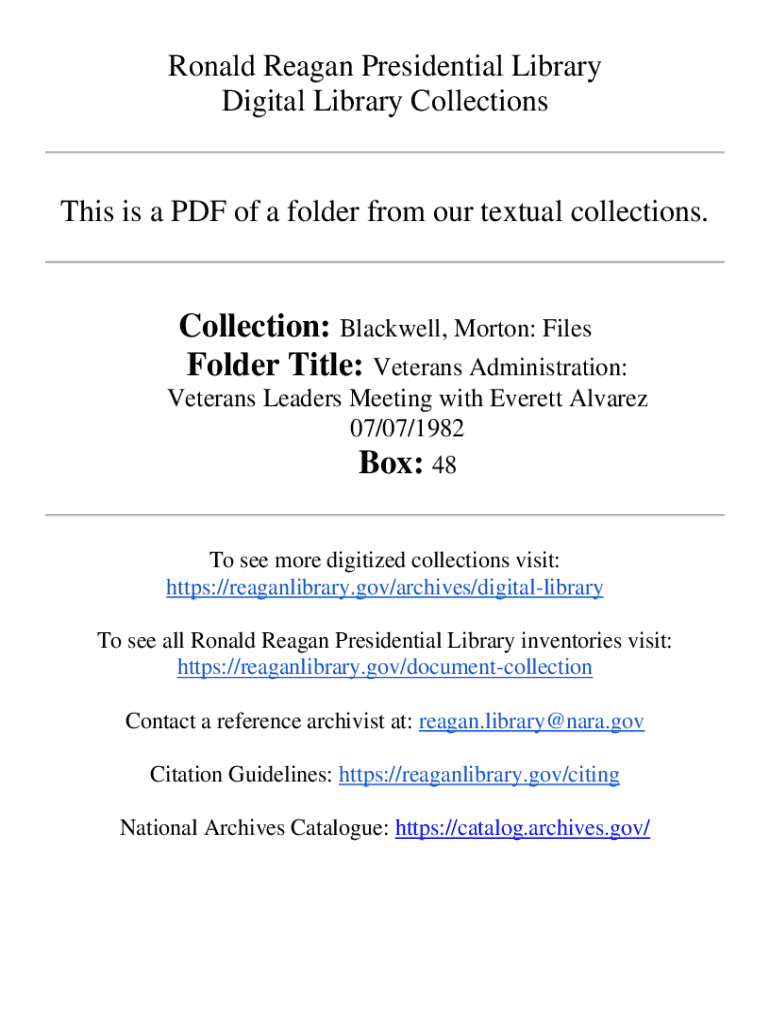 Ronald Reagan Presidential Library
Digital Library Collections

This is a PDF of a folder from our textual collections.

Collection: Blackwell, Morton: Files
Folder Title: Veterans Administration: Veterans Leaders Meeting with Everett Alvarez 07/07/1982
Box: 48

To see more digitized collections visit: https://reaganlibrary.gov/archives/digital-library

To see all Ronald Reagan Presidential Library inventories visit: https://reaganlibrary.gov/document-collection

Contact a reference archivist at: reagan.library@nara.gov

Citation Guidelines: https://reaganlibrary.gov/citing

National Archives Catalogue: https://catalog.archives.gov/